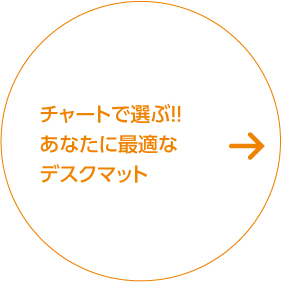 チャートで選ぶ!!
あなたに最適な
デスクマット